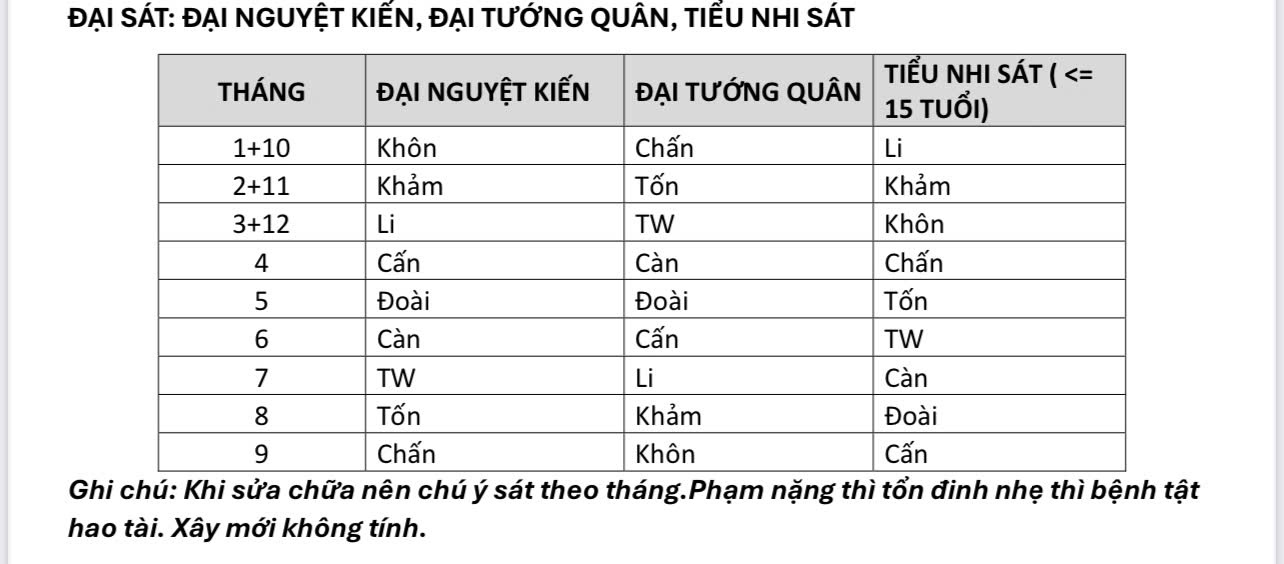 ĐẠI SÁT: ĐẠI NGUYỆT KIẾN, ĐẠI TƯỚNG QUÂN, TIỂU NHI SÁT

| THÁNG | ĐẠI NGUYỆT KIẾN | ĐẠI TƯỚNG QUÂN | TIỂU NHI SÁT ( <= 15 TUỔI) |
|---|---|---|---|
| 1+10 | Khôn | Chấn | Li |
| 2+11 | Khảm | Tốn | Khảm |
| 3+12 | Li | TW | Khôn |
| 4 | Cấn | Càn | Chấn |
| 5 | Đoài | Đoài | Tốn |
| 6 | Càn | Cấn | TW |
| 7 | TW | Li | Càn |
| 8 | Tốn | Khảm | Đoài |
| 9 | Chấn | Khôn | Cấn |

Ghi chú: Khi sửa chữa nên chú ý sát theo tháng.Phạm nặng thì tổn đinh nhẹ thì bệnh tật hao tài. Xây mới không tính.